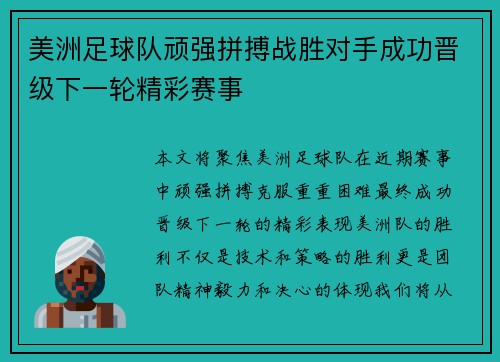 美洲足球队顽强拼搏战胜对手成功晋级下一轮精彩赛事

本文将聚焦美洲足球队在近期赛事中顽强拼搏克服重重困难最终成功晋级下一轮的精彩表现美洲队的胜利不仅是技术和策略的胜利更是团队精神毅力和决心的体现我们将从